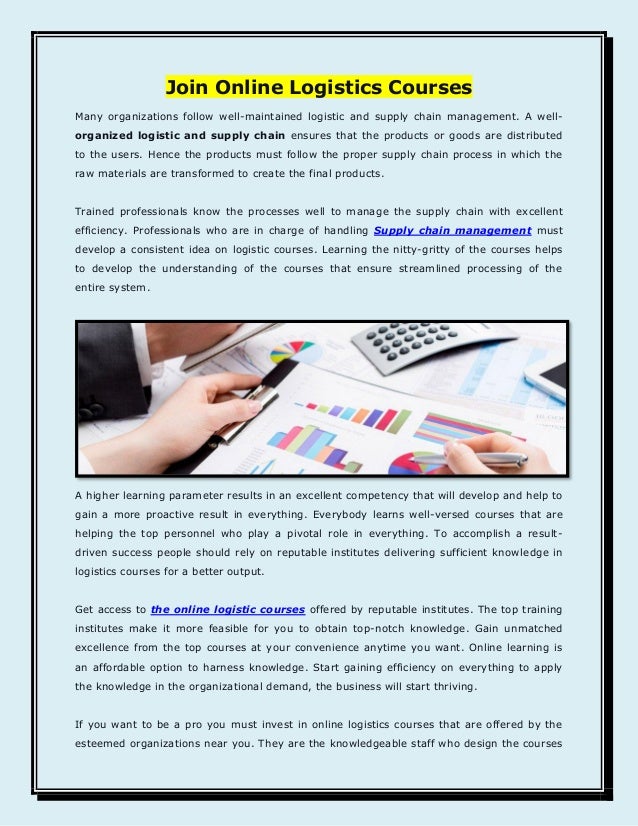 Join Online Logistics Courses

Many organizations follow well-maintained logistic and supply chain management. A well-organized logistic and supply chain ensures that the products or goods are distributed to the users. Hence the products must follow the proper supply chain process in which the raw materials are transformed to create the final products.

Trained professionals know the processes well to manage the supply chain with excellent efficiency. Professionals who are in charge of handling Supply chain management must develop a consistent idea on logistic courses. Learning the nitty-gritty of the courses helps to develop the understanding of the courses that ensure streamlined processing of the entire system.

A higher learning parameter results in an excellent competency that will develop and help to gain a more proactive result in everything. Everybody learns well-versed courses that are helping the top personnel who play a pivotal role in everything. To accomplish a result-driven success people should rely on reputable institutes delivering sufficient knowledge in logistics courses for a better output.

Get access to the online logistic courses offered by reputable institutes. The top training institutes make it more feasible for you to obtain top-notch knowledge. Gain unmatched excellence from the top courses at your convenience anytime you want. Online learning is an affordable option to harness knowledge. Start gaining efficiency on everything to apply the knowledge in the organizational demand, the business will start thriving.

If you want to be a pro you must invest in online logistics courses that are offered by the esteemed organizations near you. They are the knowledgeable staff who design the courses